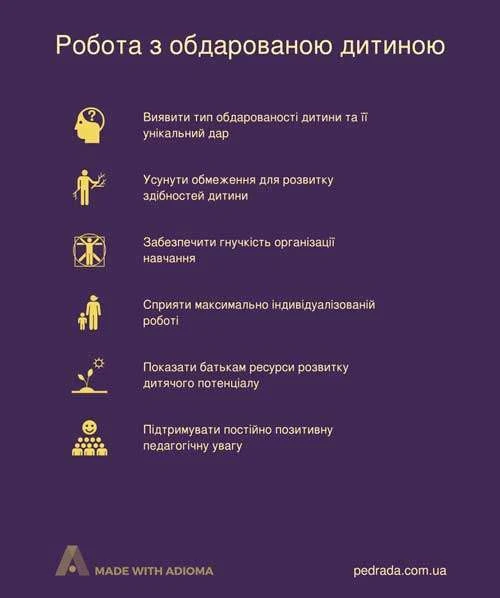 Робота з обдарованою дитиною

Виявити тип обдарованості дитини та її унікальний дар

Усунути обмеження для розвитку здібностей дитини

Забезпечити гнучкість організації навчання

Сприяти максимально індивідуалізованій роботі

Показати батькам ресурси розвитку дитячого потенціалу

Підтримувати постійно позитивну педагогічну увагу

MADE WITH ADIOMA

pedrada.com.ua